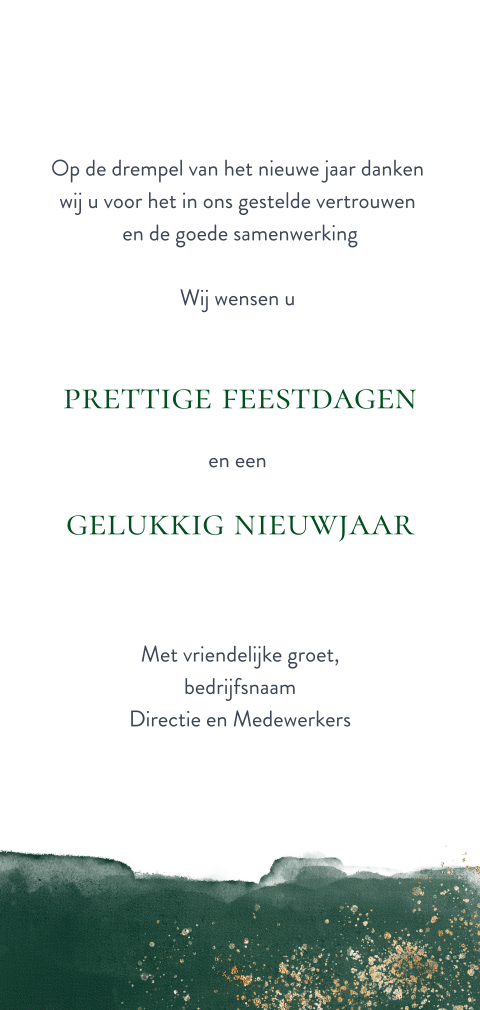 Op de drempel van het nieuwe jaar danken
wij u voor het in ons gestelde vertrouwen
en de goede samenwerking

Wij wensen u

PRETTIGE FEESTDAGEN

en een

GELUKKIG NIEUWJAAR

Met vriendelijke groet,
bedrijfsnaam
Directie en Medewerkers